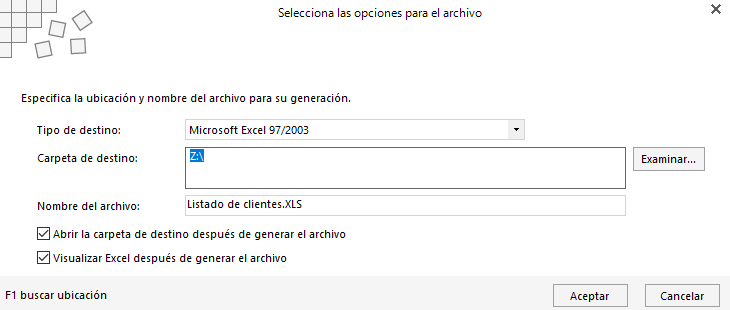 Selecciona las opciones para el archivo

Especifica la ubicación y nombre del archivo para su generación.

Tipo de destino: Microsoft Excel 97/2003

Carpeta de destino: Z:\

Examinar...

Nombre del archivo: Listado de clientes.XLS

Abrir la carpeta de destino después de generar el archivo

Visualizar Excel después de generar el archivo

F1 buscar ubicación

Aceptar

Cancelar